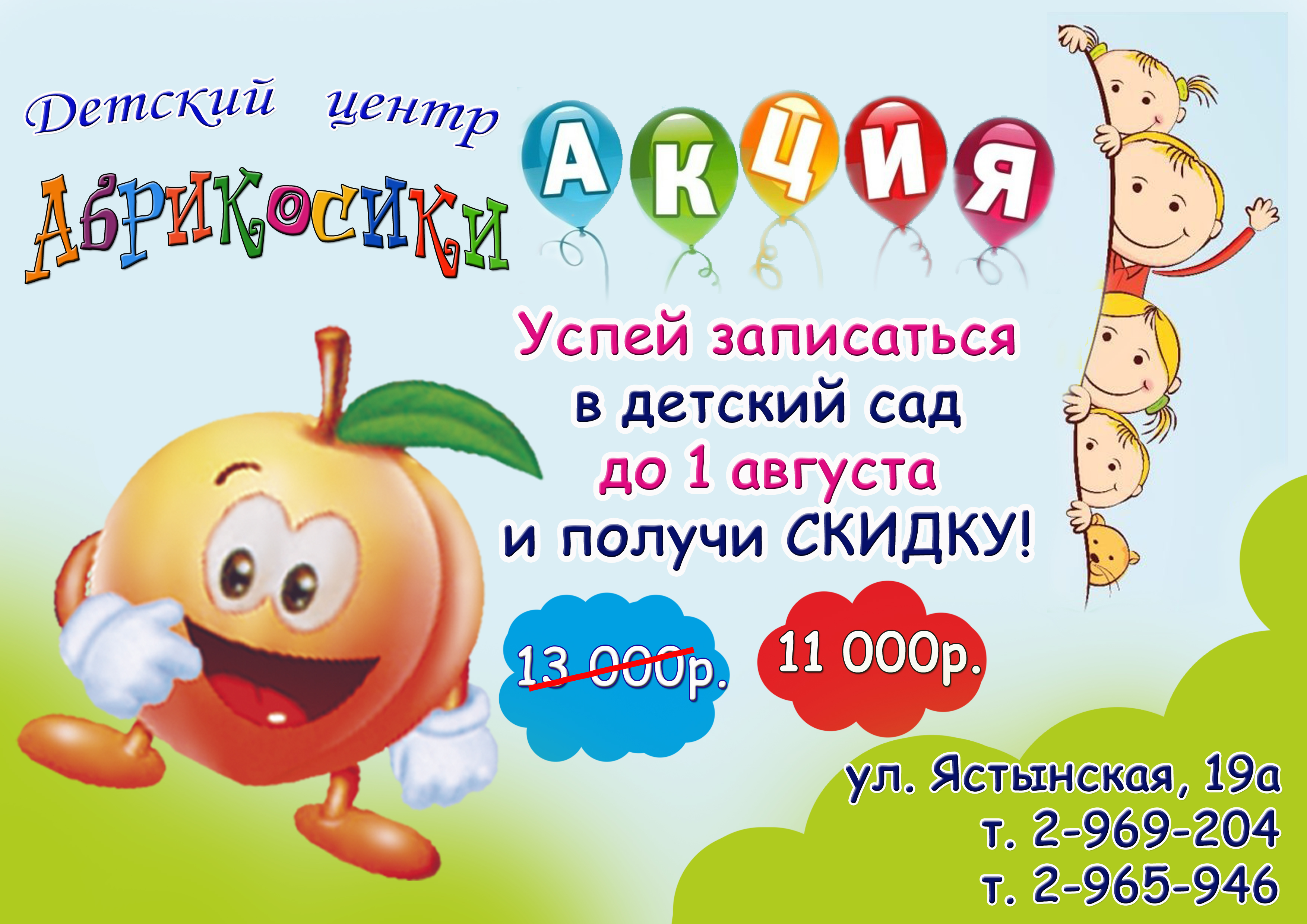 Детский центр

АБРИКОСИКИ

АКЦИЯ

Успей записаться в детский сад до 1 августа и получи СКИДКУ!

13 000р.

11 000р.

ул. Ястынская, 19а
т. 2-969-204
т. 2-965-946